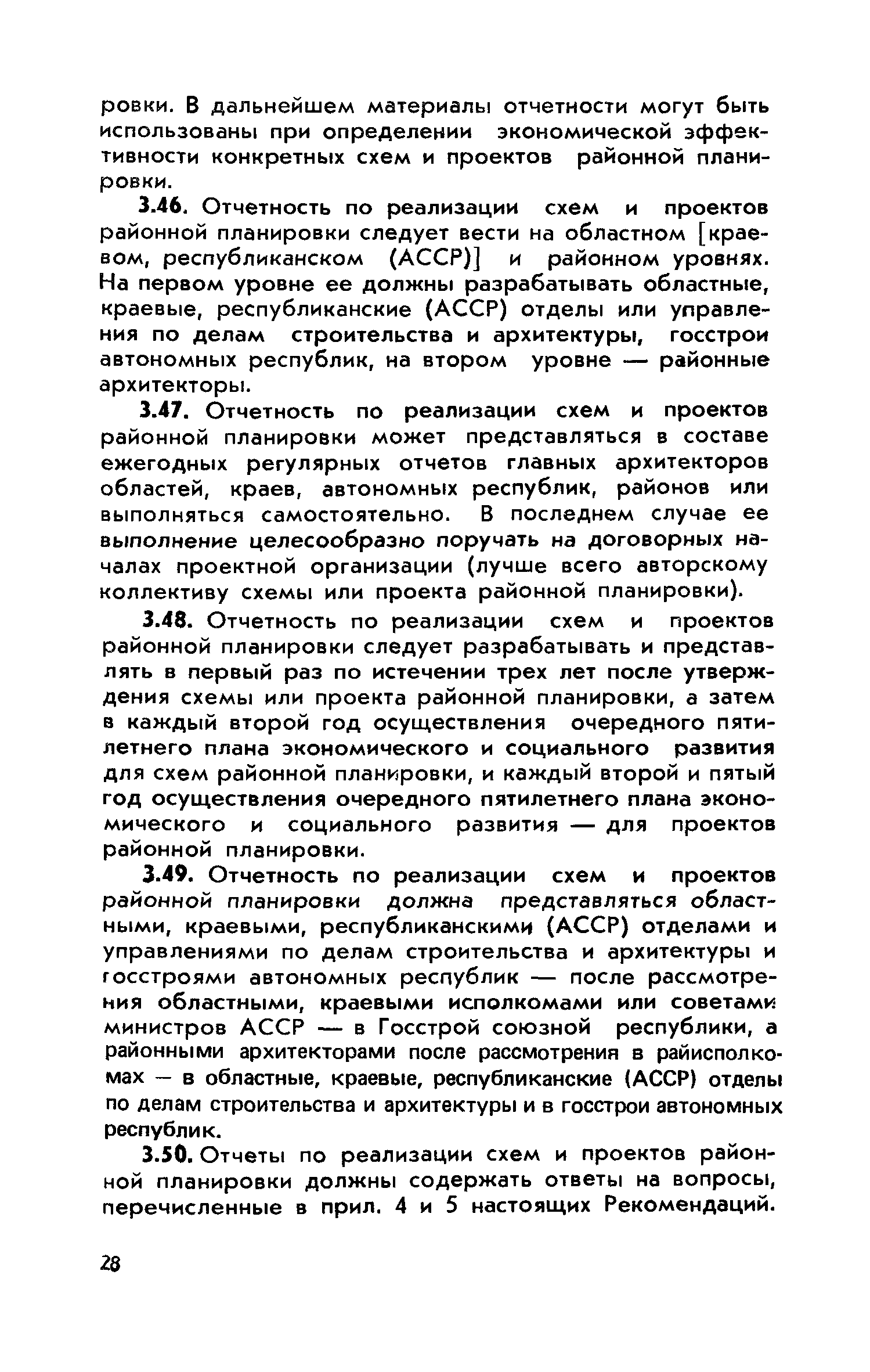 ровки. В дальнейшем материалы отчетности могут быть использованы при определении экономической эффективности конкретных схем и проектов районной планировки.

3.46. Отчетность по реализации схем и проектов районной планировки следует вести на областном [краевом, республиканском (АССР)] и районном уровнях. На первом уровне ее должны разрабатывать областные, краевые, республиканские (АССР) отделы или управления по делам строительства и архитектуры, госстрои автономных республик, на втором уровне — районные архитекторы.

3.47. Отчетность по реализации схем и проектов районной планировки может представляться в составе ежегодных регулярных отчетов главных архитекторов областей, краев, автономных республик, районов или выполняться самостоятельно. В последнем случае ее выполнение целесообразно поручать на договорных началах проектной организации (лучше всего авторскому коллективу схемы или проекта районной планировки).

3.48. Отчетность по реализации схем и проектов районной планировки следует разрабатывать и представлять в первый раз по истечении трех лет после утверждения схемы или проекта районной планировки, а затем в каждый второй год осуществления очередного пятилетнего плана экономического и социального развития для схем районной планировки, и каждый второй и пятый год осуществления очередного пятилетнего плана экономического и социального развития — для проектов районной планировки.

3.49. Отчетность по реализации схем и проектов районной планировки должна представляться областными, краевыми, республиканскими (АССР) отделами и управлениями по делам строительства и архитектуры и госстроями автономных республик — после рассмотрения областными, краевыми исполкомами или советами министров АССР — в Госстрой союзной республики, а районными архитекторами после рассмотрения в райисполкомах — в областные, краевые, республиканские (АССР) отделы по делам строительства и архитектуры и в госстрои автономных республик.

3.50. Отчеты по реализации схем и проектов районной планировки должны содержать ответы на вопросы, перечисленные в прил. 4 и 5 настоящих Рекомендаций.

28